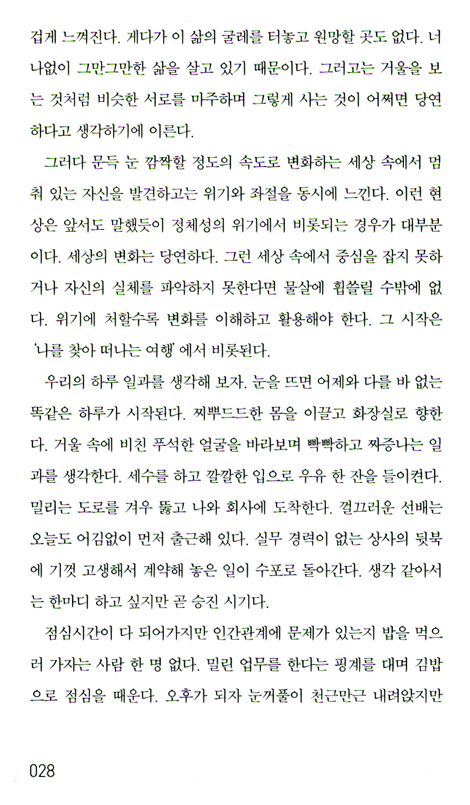 겹게 느껴진다. 게다가 이 삶의 굴레를 터놓고 원망할 곳도 없다. 너나없이 그만그만한 삶을 살고 있기 때문이다. 그러고는 거울을 보는 것처럼 비슷한 서로를 마주하며 그렇게 사는 것이 어쩌면 당연하다고 생각하기에 이른다.

그러다 문득 눈 깜짝할 정도의 속도로 변화하는 세상 속에서 멈춰 있는 자신을 발견하고는 위기와 좌절을 동시에 느낀다. 이런 현상은 앞서도 말했듯이 정체성의 위기에서 비롯되는 경우가 대부분이다. 세상의 변화는 당연하다. 그런 세상 속에서 중심을 잡지 못하거나 자신의 실체를 파악하지 못한다면 물살에 휩쓸릴 수밖에 없다. 위기에 처할수록 변화를 이해하고 활용해야 한다. 그 시작은 '나를 찾아 떠나는 여행'에서 비롯된다.

우리의 하루 일과를 생각해 보자. 눈을 뜨면 어제와 다를 바 없는 똑같은 하루가 시작된다. 찌뿌드드한 몸을 이끌고 화장실로 향한다. 거울 속에 비친 푸석한 얼굴을 바라보며 빡빡하고 짜증나는 일과를 생각한다. 세수를 하고 깔깔한 입으로 우유 한 잔을 들이켠다. 밀리는 도로를 겨우 뚫고 나와 회사에 도착한다. 껄끄러운 선배는 오늘도 어김없이 먼저 출근해 있다. 실무 경력이 없는 상사의 뒷북에 기껏 고생해서 계약해 놓은 일이 수포로 돌아간다. 생각 같아서는 한마디 하고 싶지만 곧 승진 시기다.

점심시간이 다 되어가지만 인간관계에 문제가 있는지 밥을 먹으러 가자는 사람 한 명 없다. 밀린 업무를 한다는 핑계를 대며 김밥으로 점심을 때운다. 오후가 되자 눈꺼풀이 천근만근 내려앉지만

028